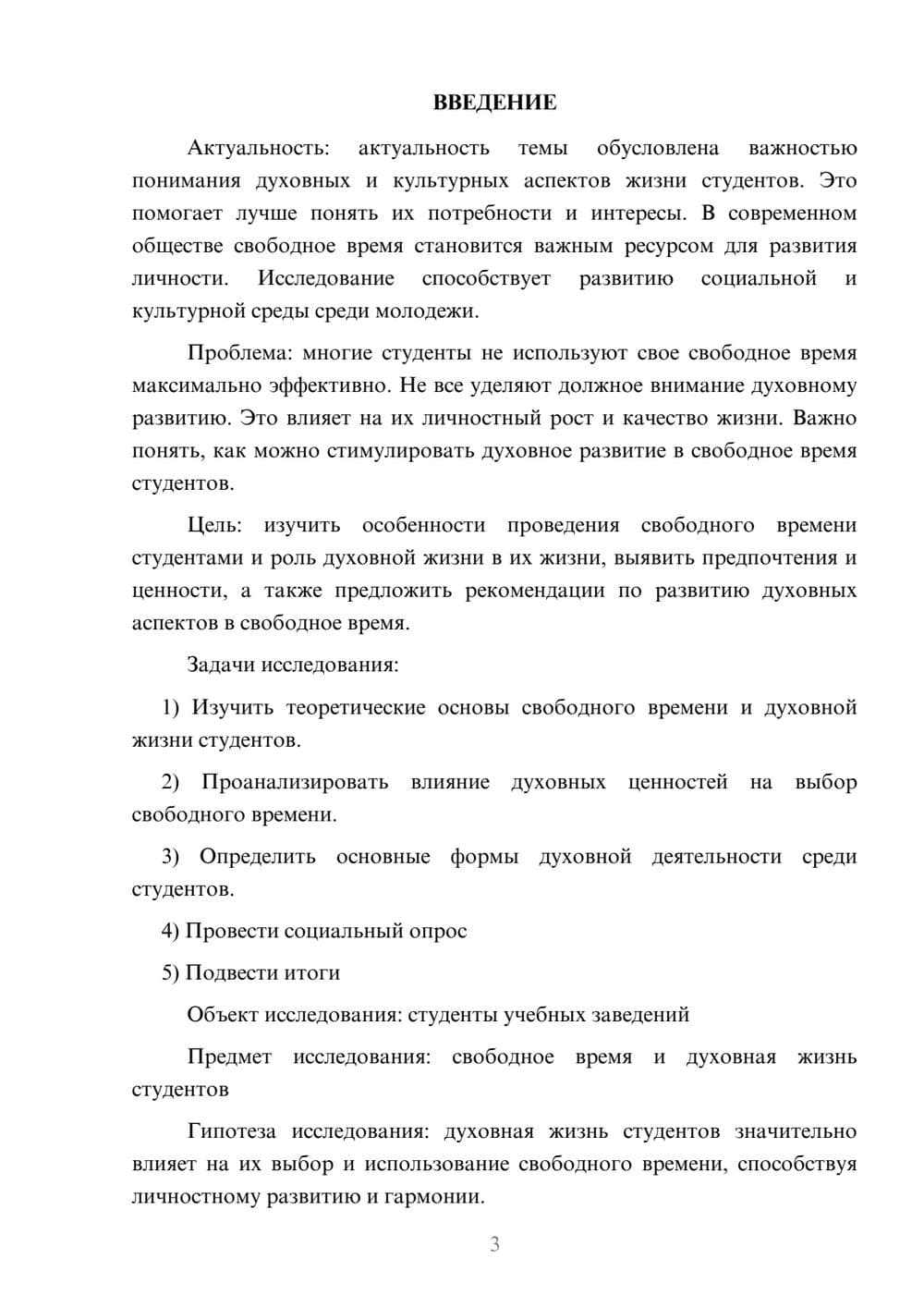 ВВЕДЕНИЕ

Актуальность: актуальность темы обусловлена важностью понимания духовных и культурных аспектов жизни студентов. Это помогает лучше понять их потребности и интересы. В современном обществе свободное время становится важным ресурсом для развития личности. Исследование способствует развитию социальной и культурной среды среди молодежи.

Проблема: многие студенты не используют свое свободное время максимально эффективно. Не все уделяют должное внимание духовному развитию. Это влияет на их личностный рост и качество жизни. Важно понять, как можно стимулировать духовное развитие в свободное время студентов.

Цель: изучить особенности проведения свободного времени студентами и роль духовной жизни в их жизни, выявить предпочтения и ценности, а также предложить рекомендации по развитию духовных аспектов в свободное время.

Задачи исследования:

1) Изучить теоретические основы свободного времени и духовной жизни студентов.

2) Проанализировать влияние духовных ценностей на выбор свободного времени.

3) Определить основные формы духовной деятельности среди студентов.

4) Провести социальный опрос

5) Подвести итоги

Объект исследования: студенты учебных заведений

Предмет исследования: свободное время и духовная жизнь студентов

Гипотеза исследования: духовная жизнь студентов значительно влияет на их выбор и использование свободного времени, способствуя личностному развитию и гармонии.

3